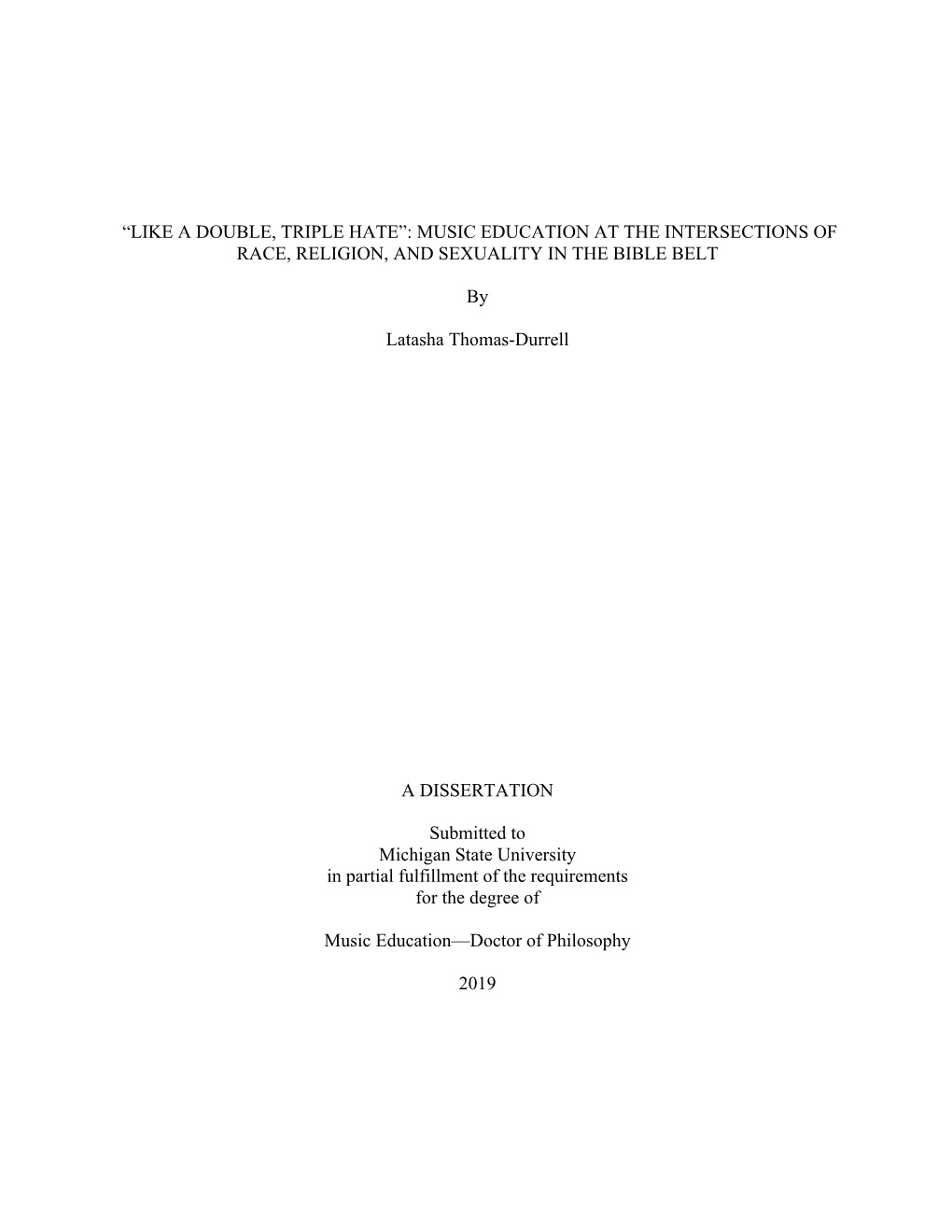 “LIKE A DOUBLE, TRIPLE HATE”: MUSIC EDUCATION AT THE INTERSECTIONS OF RACE, RELIGION, AND SEXUALITY IN THE BIBLE BELT

By

Latasha Thomas-Durrell

A DISSERTATION

Submitted to
Michigan State University
in partial fulfillment of the requirements
for the degree of

Music Education—Doctor of Philosophy

2019